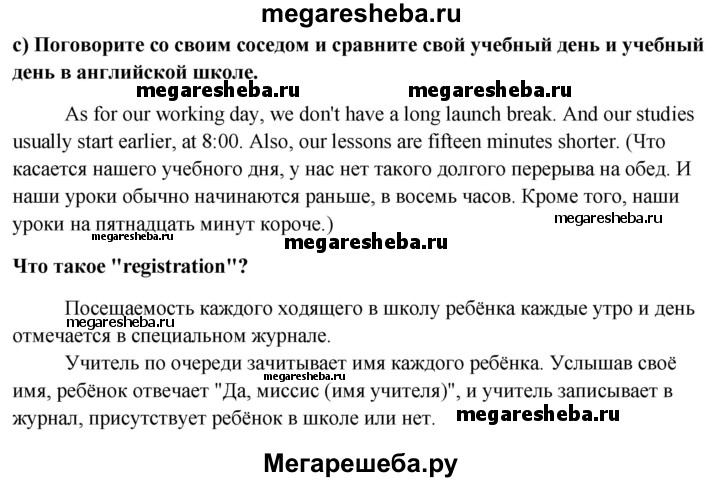 megaresheba.ru

c) Поговорите со своим соседом и сравните свой учебный день и учебный день в английской школе.

megaresheba.ru megaresheba.ru

As for our working day, we don't have a long launch break. And our studies usually start earlier, at 8:00. Also, our lessons are fifteen minutes shorter. (Что касается нашего учебного дня, у нас нет такого долгого перерыва на обед. И наши уроки обычно начинаются раньше, в восемь часов. Кроме того, наши уроки на пятнадцать минут короче.)

megaresheba.ru

megaresheba.ru

megaresheba.ru

Что такое "registration"?

Посещаемость каждого ходящего в школу ребёнка каждые утро и день отмечается в специальном журнале.

megaresheba.ru

Учитель по очереди зачитывает имя каждого ребёнка. Услышав своё имя, ребёнок отвечает "Да, миссис (имя учителя)", и учитель записывает в журнал, присутствует ребёнок в школе или нет.

megaresheba.ru

megaresheba.ru

Мегарешеба.ру